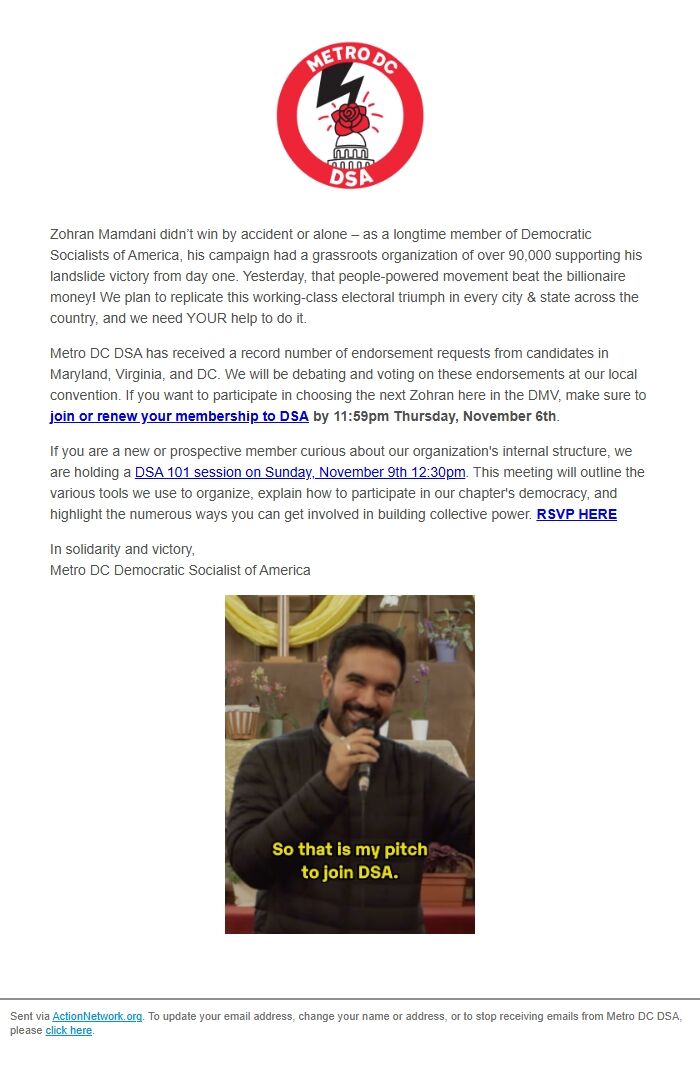 METRO DC
DSA

Zohran Mamdani didn't win by accident or alone – as a longtime member of Democratic Socialists of America, his campaign had a grassroots organization of over 90,000 supporting his landslide victory from day one. Yesterday, that people-powered movement beat the billionaire money! We plan to replicate this working-class electoral triumph in every city & state across the country, and we need YOUR help to do it.

Metro DC DSA has received a record number of endorsement requests from candidates in Maryland, Virginia, and DC. We will be debating and voting on these endorsements at our local convention. If you want to participate in choosing the next Zohran here in the DMV, make sure to join or renew your membership to DSA by 11:59pm Thursday, November 6th.

If you are a new or prospective member curious about our organization's internal structure, we are holding a DSA 101 session on Sunday, November 9th 12:30pm. This meeting will outline the various tools we use to organize, explain how to participate in our chapter's democracy, and highlight the numerous ways you can get involved in building collective power. RSVP HERE

In solidarity and victory,
Metro DC Democratic Socialist of America

So that is my pitch to join DSA.

Sent via ActionNetwork.org. To update your email address, change your name or address, or to stop receiving emails from Metro DC DSA, please click here.